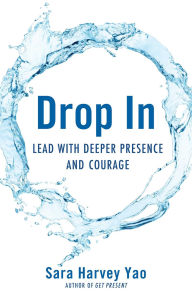 Drop In

LEAD WITH DEEPER PRESENCE AND COURAGE

Sara Harvey Yao

AUTHOR OF GET PRESENT